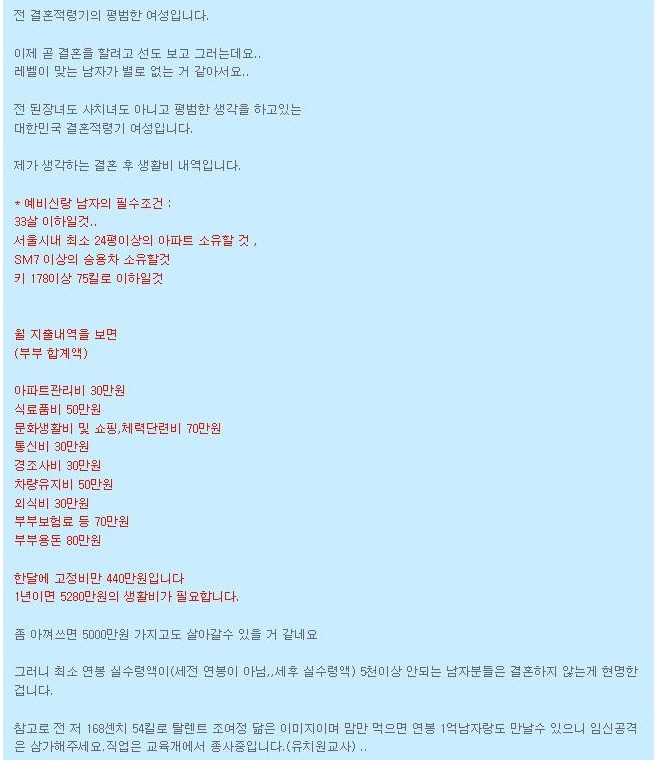 전 결혼적령기의 평범한 여성입니다.

이제 곧 결혼을 할려고 선도 보고 그러는데요..
레벨이 맞는 남자가 별로 없는 거 같아서요..

전 된장녀도 사치녀도 아니고 평범한 생각을 하고있는
대한민국 결혼적령기 여성입니다.

제가 생각하는 결혼 후 생활비 내역입니다.

* 예비신랑 남자의 필수조건 :
33살 이하일것..
서울시내 최소 24평이상의 아파트 소유할 것 ,
SM7 이상의 승용차 소유할것
키 178이상 75킬로 이하일것

월 지출내역을 보면
(부부 합계액)

아파트관리비 30만원
식료품비 50만원
문화생활비 및 쇼핑,체력단련비 70만원
통신비 30만원
경조사비 30만원
차량유지비 50만원
외식비 30만원
부부보험료 등 70만원
부부용돈 80만원

한달에 고정비만 440만원입니다
1년이면 5280만원의 생활비가 필요합니다.

좀 아껴쓰면 5000만원 가지고도 살아갈수 있을 거 같네요

그러니 최소 연봉 실수령액이(세전 연봉이 아님,,세후 실수령액) 5천이상 안되는 남자분들은 결혼하지 않는게 현명한 겁니다.

참고로 전 저 168센치 54킬로 탈렌트 조여정 닮은 이미지이며 맘만 먹으면 연봉 1억남자랑도 만날수 있으니 임신공격은 삼가해주세요.직업은 교육계에서 종사중입니다.(유치원교사) ..